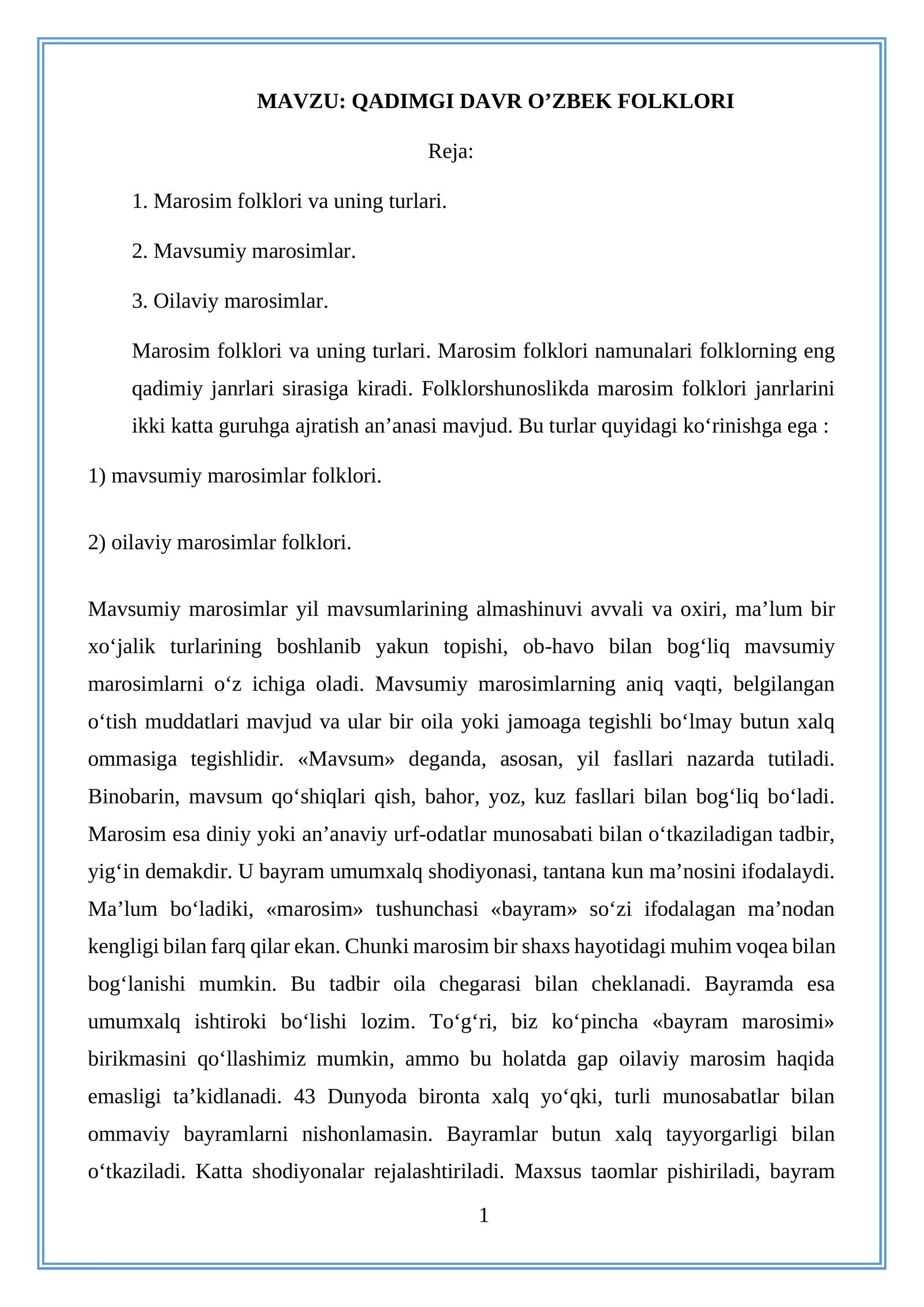 MAVZU: QADIMGI DAVR O’ZBEK FOLKLORI

Reja:

1. Marosim folklori va uning turlari.

2. Mavsumiy marosimlar.

3. Oilaviy marosimlar.

Marosim folklori va uning turlari. Marosim folklori namunalari folklorning eng qadimiy janrlari sirasiga kiradi. Folklorshunoslikda marosim folklori janrlarini ikki katta guruhga ajratish an’anasi mavjud. Bu turlar quyidagi ko‘rinishga ega :

1) mavsumiy marosimlar folklori.

2) oilaviy marosimlar folklori.

Mavsumiy marosimlar yil mavsumlarining almashinuvi avvali va oxiri, ma’lum bir xo‘jalik turlarining boshlanib yakun topishi, ob-havo bilan bog‘liq mavsumiy marosimlarni o‘z ichiga oladi. Mavsumiy marosimlarning aniq vaqti, belgilangan o‘tish muddatlari mavjud va ular bir oila yoki jamoaga tegishli bo‘lmay butun xalq ommasiga tegishlidir. «Mavsum» deganda, asosan, yil fasllari nazarda tutiladi. Binobarin, mavsum qo‘shiqlari qish, bahor, yoz, kuz fasllari bilan bog‘liq bo‘ladi. Marosim esa diniy yoki an’anaviy urf-odatlar munosabati bilan o‘tkaziladigan tadbir, yig‘in demakdir. U bayram umumxalq shodiyonasi, tantana kun ma’nosini ifodalaydi. Ma’lum bo‘ladiki, «marosim» tushunchasi «bayram» so‘zi ifodalagan ma’nodan kengligi bilan farq qilar ekan. Chunki marosim bir shaxs hayotidagi muhim voqea bilan bog‘lanishi mumkin. Bu tadbir oila chegarasi bilan cheklanadi. Bayramda esa umumxalq ishtiroki bo‘lishi lozim. To‘g‘ri, biz ko‘pincha «bayram marosimi» birikmasini qo‘llashimiz mumkin, ammo bu holatda gap oilaviy marosim haqida emasligi ta’kidlanadi. 43 Dunyoda bironta xalq yo‘qki, turli munosabatlar bilan ommaviy bayramlarni nishonlamasin. Bayramlar butun xalq tayyorgarligi bilan o‘tkaziladi. Katta shodiyonalar rejalashtiriladi. Maxsus taomlar pishiriladi, bayram

1